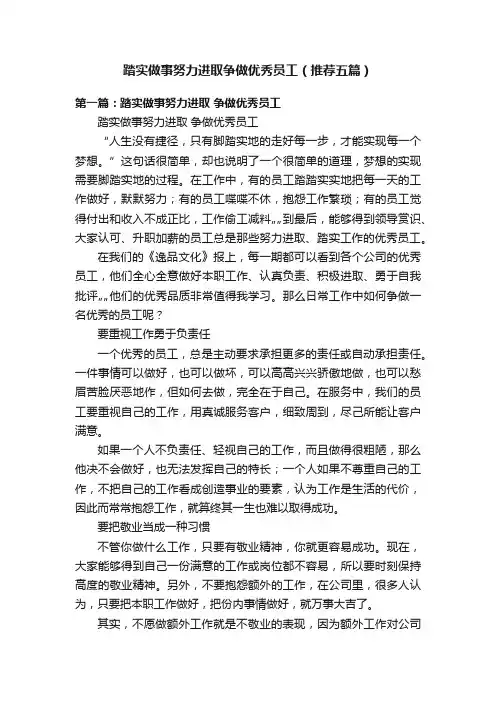 踏实做事努力进取争做优秀员工（推荐五篇）

第一篇：踏实做事努力进取 争做优秀员工

踏实做事努力进取 争做优秀员工

“人生没有捷径，只有脚踏实地的走好每一步，才能实现每一个梦想。”这句话很简单，却也说明了一个很简单的道理，梦想的实现需要脚踏实地的过程。在工作中，有的员工踏踏实实地把每一天的工作做好，默默努力；有的员工喋喋不休，抱怨工作繁琐；有的员工觉得付出和收入不成正比，工作偷工减料„„到最后，能够得到领导赏识、大家认可、升职加薪的员工总是那些努力进取、踏实工作的优秀员工。

在我们的《逸品文化》报上，每一期都可以看到各个公司的优秀员工，他们全心全意做好本职工作、认真负责、积极进取、勇于自我批评„„他们的优秀品质非常值得我学习。那么日常工作中如何争做一名优秀的员工呢？

要重视工作勇于负责任

一个优秀的员工，总是主动要求承担更多的责任或自动承担责任。一件事情可以做好，也可以做坏，可以高高兴兴骄傲地做，也可以愁眉苦脸厌恶地作，但如何去做，完全在于自己。在服务中，我们的员工要重视自己的工作，用真诚服务客户，细致周到，尽己所能让客户满意。

如果一个人不负责任、轻视自己的工作，而且做得很粗陋，那么他决不会做好，也无法发挥自己的特长；一个人如果不尊重自己的工作，不把自己的工作看成创造事业的要素，认为工作是生活的代价，因此而常常抱怨工作，就算终其一生也难以取得成功。

要把敬业当成一种习惯

不管你做什么工作，只要有敬业精神，你就更容易成功。现在，大家能够得到自己一份满意的工作或岗位都不容易，所以要时刻保持高度的敬业精神。另外，不要抱怨额外的工作，在公司里，很多人认为，只要把本职工作做好，把份内事情做好，就万事大吉了。

其实，不愿做额外工作就是不敬业的表现，因为额外工作对公司